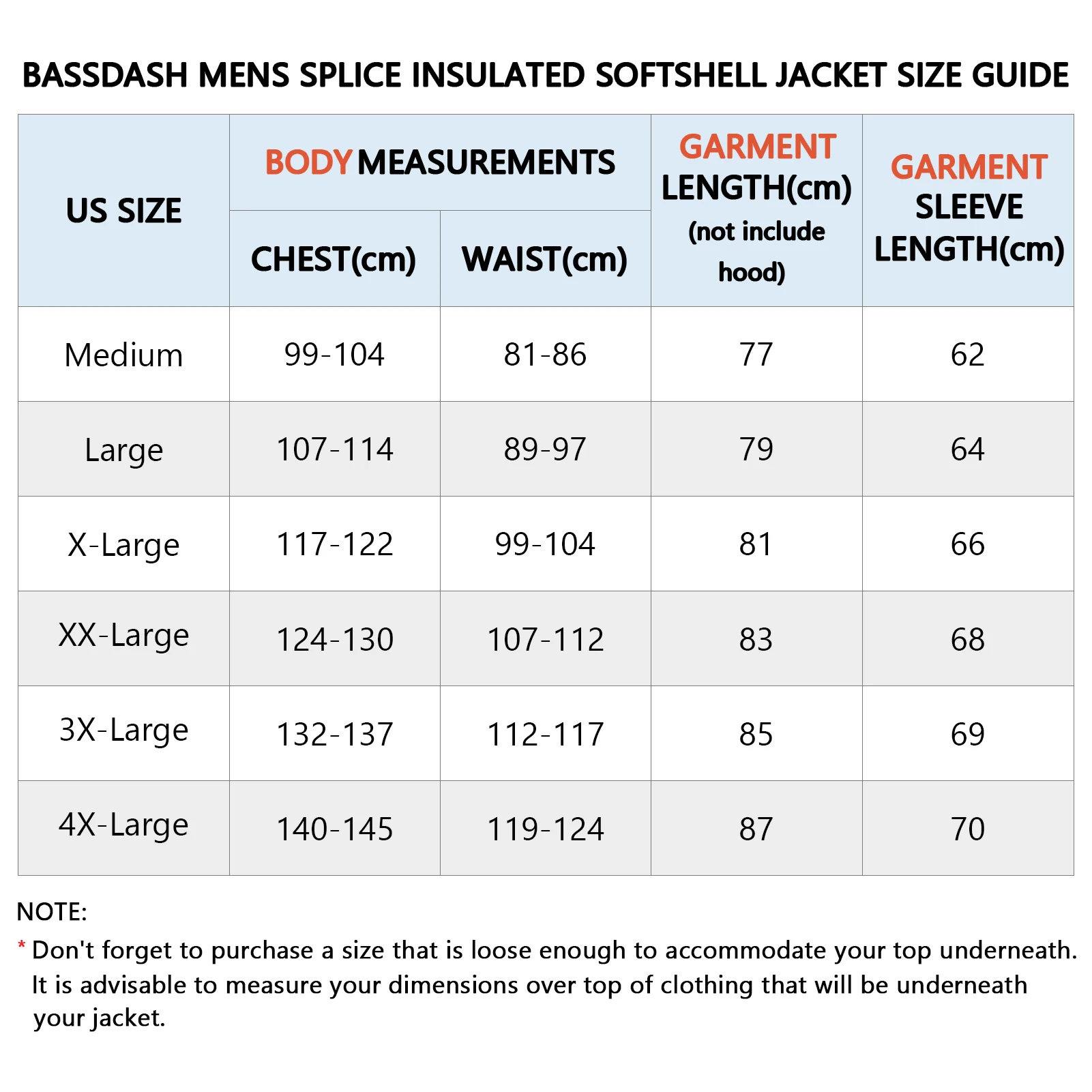 BASSDASH MENS SPLICE INSULATED SOFTSHELL JACKET SIZE GUIDE

| US SIZE | BODY MEASUREMENTS CHEST(cm) | BODY MEASUREMENTS WAIST(cm) | GARMENT LENGTH(cm) (not include hood) | GARMENT SLEEVE LENGTH(cm) |
|---|---|---|---|---|
| Medium | 99-104 | 81-86 | 77 | 62 |
| Large | 107-114 | 89-97 | 79 | 64 |
| X-Large | 117-122 | 99-104 | 81 | 66 |
| XX-Large | 124-130 | 107-112 | 83 | 68 |
| 3X-Large | 132-137 | 112-117 | 85 | 69 |
| 4X-Large | 140-145 | 119-124 | 87 | 70 |

NOTE:
* Don't forget to purchase a size that is loose enough to accommodate your top underneath. It is advisable to measure your dimensions over top of clothing that will be underneath your jacket.